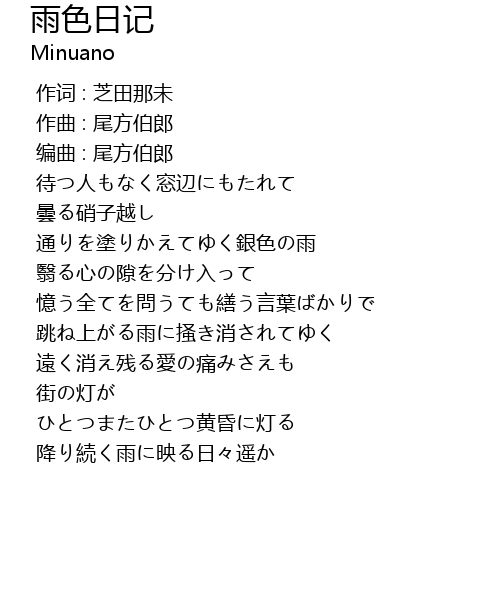 雨色日记
Minuano

作词 : 芝田那未
作曲 : 尾方伯郎
编曲 : 尾方伯郎
待つ人もなく窓辺にもたれて
曇る硝子越し
通りを塗りかえてゆく銀色の雨
翳る心の隙を分け入って
憶う全てを問うても繕う言葉ばかりで
跳ね上がる雨に掻き消されてゆく
遠く消え残る愛の痛みさえも
街の灯が
ひとつまたひとつ黄昏に灯る
降り続く雨に映る日々遥か